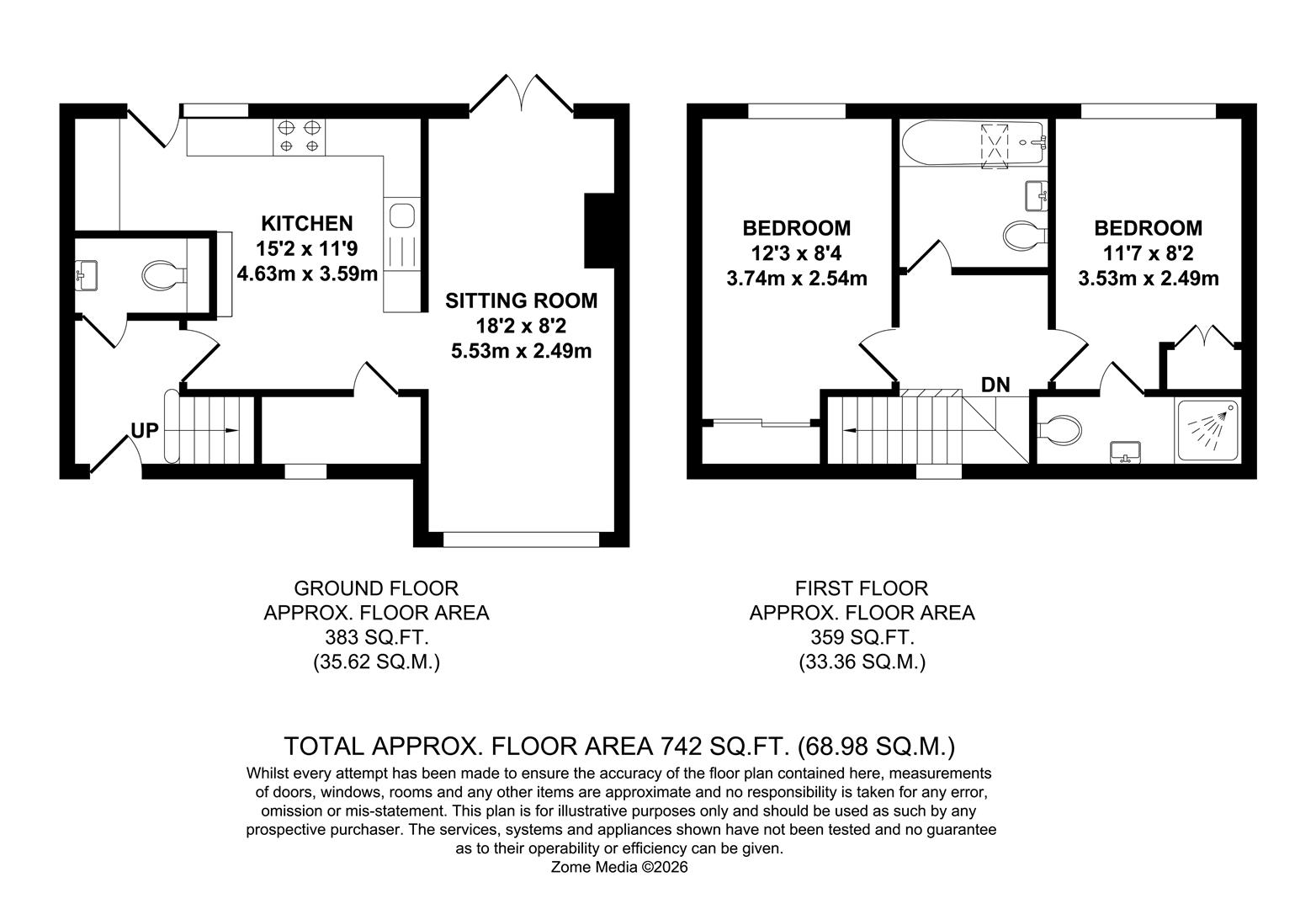 KITCHEN
15'2 x 11'9
4.63m x 3.59m

SITTING ROOM
18'2 x 8'2
5.53m x 2.49m

UP

BEDROOM
12'3 x 8'4
3.74m x 2.54m

BEDROOM
11'7 x 8'2
3.53m x 2.49m

DN

GROUND FLOOR
APPROX. FLOOR AREA
383 SQ.FT.
(35.62 SQ.M.)

FIRST FLOOR
APPROX. FLOOR AREA
359 SQ.FT.
(33.36 SQ.M.)

TOTAL APPROX. FLOOR AREA 742 SQ.FT. (68.98 SQ.M.)
Whilst every attempt has been made to ensure the accuracy of the floor plan contained here, measurements of doors, windows, rooms and any other items are approximate and no responsibility is taken for any error, omission or mis-statement. This plan is for illustrative purposes only and should be used as such by any prospective purchaser. The services, systems and appliances shown have not been tested and no guarantee as to their operability or efficiency can be given.
Zome Media ©2026